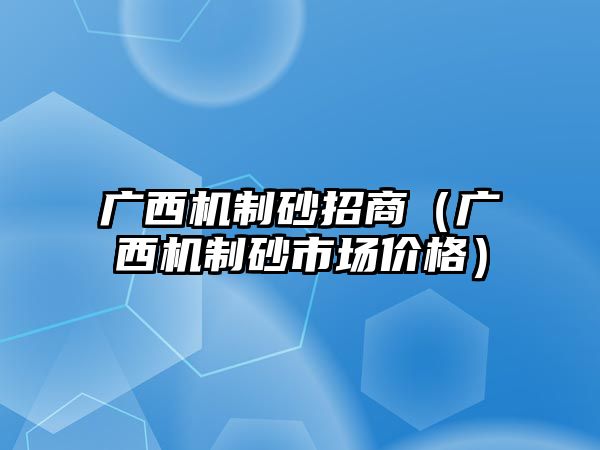 广西机制砂招商（广西机制砂市场价格）